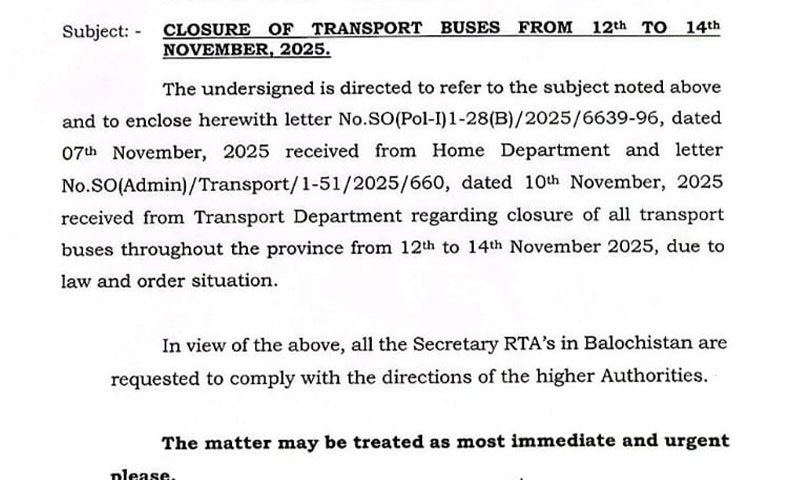 Subject: - CLOSURE OF TRANSPORT BUSES FROM 12th TO 14th NOVEMBER, 2025.

The undersigned is directed to refer to the subject noted above and to enclose herewith letter No.SO(Pol-I)1-28(B)/2025/6639-96, dated 07th November, 2025 received from Home Department and letter No.SO(Admin)/Transport/1-51/2025/660, dated 10th November, 2025 received from Transport Department regarding closure of all transport buses throughout the province from 12th to 14th November 2025, due to law and order situation.

In view of the above, all the Secretary RTA's in Balochistan are requested to comply with the directions of the higher Authorities.

The matter may be treated as most immediate and urgent please.